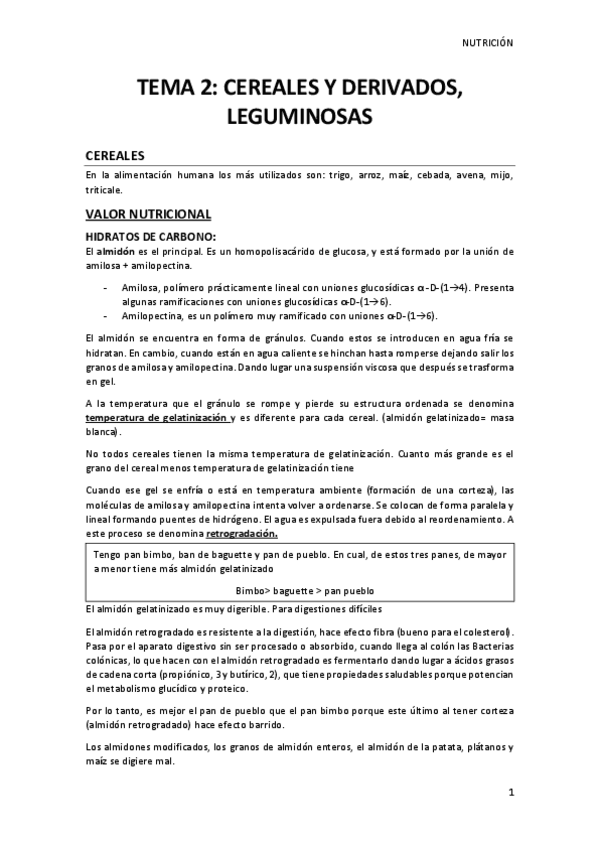 NUTRICIÓN

TEMA 2: CEREALES Y DERIVADOS, LEGUMINOSAS

CEREALES

En la alimentación humana los más utilizados son: trigo, arroz, maíz, cebada, avena, mijo, triticale.

VALOR NUTRICIONAL

HIDRATOS DE CARBONO:

El almidón es el principal. Es un homopolisacárido de glucosa, y está formado por la unión de amilosa + amilopectina.

- Amilosa, polímero prácticamente lineal con uniones glucosídicas α-D-(1→4). Presenta algunas ramificaciones con uniones glucosídicas α-D-(1→6).
- Amilopectina, es un polímero muy ramificado con uniones α-D-(1→6).

El almidón se encuentra en forma de gránulos. Cuando estos se introducen en agua fría se hidratan. En cambio, cuando están en agua caliente se hinchan hasta romperse dejando salir los granos de amilosa y amilopectina. Dando lugar una suspensión viscosa que después se trasforma en gel.

A la temperatura que el gránulo se rompe y pierde su estructura ordenada se denomina temperatura de gelatinización y es diferente para cada cereal. (almidón gelatinizado= masa blanca).

No todos cereales tienen la misma temperatura de gelatinización. Cuanto más grande es el grano del cereal menos temperatura de gelatinización tiene

Cuando ese gel se enfría o está en temperatura ambiente (formación de una corteza), las moléculas de amilosa y amilopectina intenta volver a ordenarse. Se colocan de forma paralela y lineal formando puentes de hidrógeno. El agua es expulsada fuera debido al reordenamiento. A este proceso se denomina retrogradación.

Tengo pan bimbo, ban de baguette y pan de pueblo. En cual, de estos tres panes, de mayor a menor tiene más almidón gelatinizado

Bimbo> baguette > pan pueblo

El almidón gelatinizado es muy digerible. Para digestiones difíciles

El almidón retrogradado es resistente a la digestión, hace efecto fibra (bueno para el colesterol). Pasa por el aparato digestivo sin ser procesado o absorbido, cuando llega al colón las Bacterias colónicas, lo que hacen con el almidón retrogradado es fermentarlo dando lugar a ácidos grasos de cadena corta (propiónico, 3 y butírico, 2), que tiene propiedades saludables porque potencian el metabolismo glucídico y proteico.

Por lo tanto, es mejor el pan de pueblo que el pan bimbo porque este último al tener corteza (almidón retrogradado) hace efecto barrido.

Los almidones modificados, los granos de almidón enteros, el almidón de la patata, plátanos y maíz se digiere mal.

1